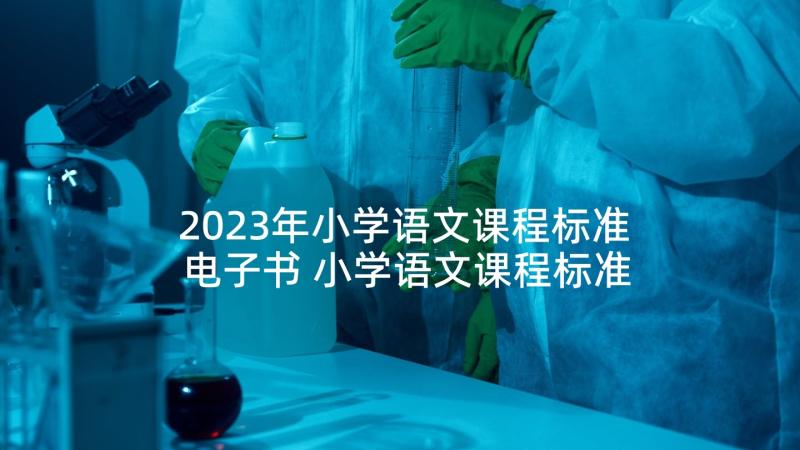 2023年小学语文课程标准电子书 小学语文课程标准